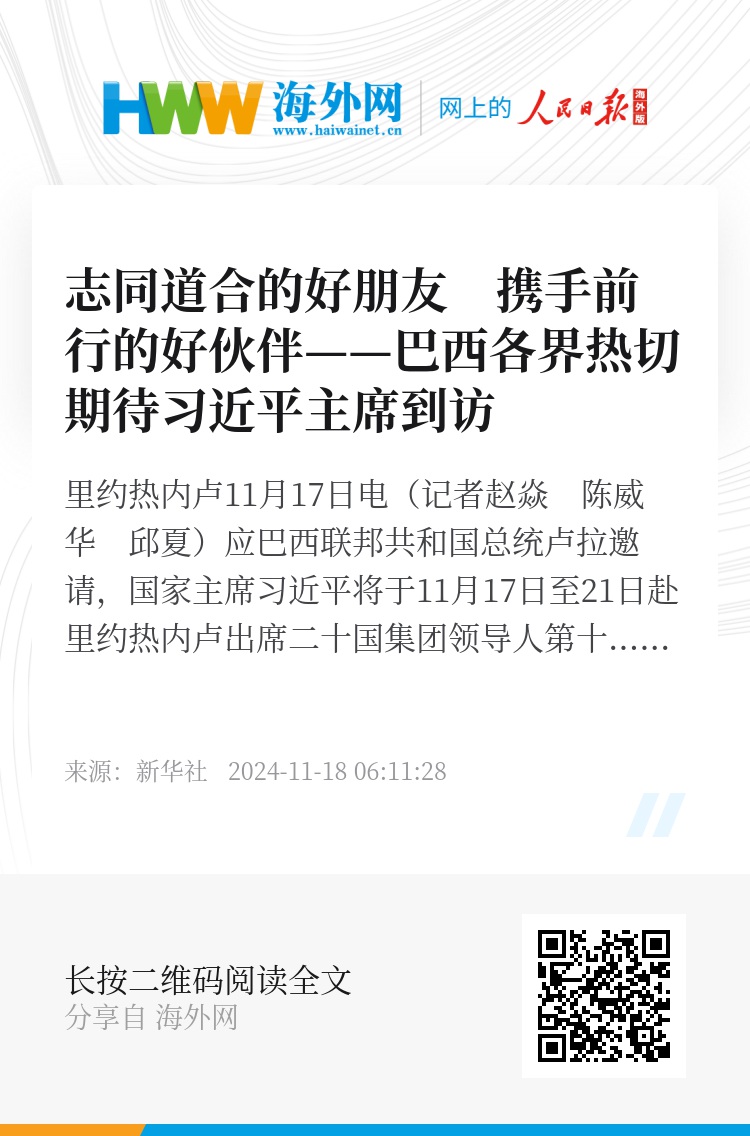 HWW 海外网
www.haiwainet.cn
网上的 人民日报 海外版

志同道合的好朋友 携手前行的好伙伴——巴西各界热切期待习近平主席到访

里约热内卢11月17日电（记者赵焱 陈威华 邱夏）应巴西联邦共和国总统卢拉邀请，国家主席习近平将于11月17日至21日赴里约热内卢出席二十国集团领导人第十......

来源：新华社 2024-11-18 06:11:28

长按二维码阅读全文
分享自 海外网